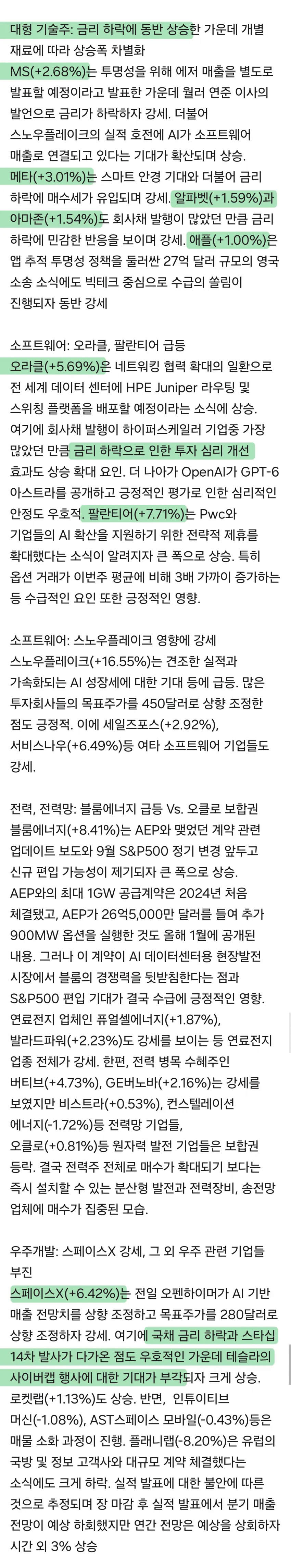 대형 기술주: 금리 하락에 동반 상승한 가운데 개별 재료에 따라 상승폭 차별화
MS(+2.68%)는 투명성을 위해 에저 매출을 별도로 발표할 예정이라고 발표한 가운데 월러 연준 이사의 발언으로 금리가 하락하자 강세. 더불어 스노우플레이크의 실적 호전에 AI가 소프트웨어 매출로 연결되고 있다는 기대가 확산되며 상승. 메타(+3.01%)는 스마트 안경 기대와 더불어 금리 하락에 매수세가 유입되며 강세. 알파벳(+1.59%)과 아마존(+1.54%)도 회사채 발행이 많았던 만큼 금리 하락에 민감한 반응을 보이며 강세. 애플(+1.00%)은 앱 추적 투명성 정책을 둘러싼 27억 달러 규모의 영국 소송 소식에도 빅테크 중심으로 수급의 쏠림이 진행되자 동반 강세

소프트웨어: 오라클, 팔란티어 급등
오라클(+5.69%)은 네트워킹 협력 확대의 일환으로 전 세계 데이터 센터에 HPE Juniper 라우팅 및 스위칭 플랫폼을 배포할 예정이라는 소식에 상승. 여기에 회사채 발행이 하이퍼스케일러 기업중 가장 많았던 만큼 금리 하락으로 인한 투자 심리 개선 효과도 상승 확대 요인. 더 나아가 OpenAI가 GPT-6 아스트라를 공개하고 긍정적인 평가로 인한 심리적인 안정도 우호적. 팔란티어(+7.71%)는 Pwc와 기업들의 AI 확산을 지원하기 위한 전략적 제휴를 확대했다는 소식이 알려지자 큰 폭으로 상승. 특히 옵션 거래가 이번주 평균에 비해 3배 가까이 증가하는 등 수급적인 요인 또한 긍정적인 영향.

소프트웨어: 스노우플레이크 영향에 강세
스노우플레이크(+16.55%)는 견조한 실적과 가속화되는 AI 성장세에 대한 기대 등에 급등. 많은 투자회사들의 목표주가를 450달러로 상향 조정한 점도 긍정적. 이에 세일즈포스(+2.92%), 서비스나우(+6.49%)등 여타 소프트웨어 기업들도 강세.

전력, 전력망: 블룸에너지 급등 Vs. 오클로 보합권
블룸에너지(+8.41%)는 AEP와 맺었던 계약 관련 업데이트 보도와 9월 S&P500 정기 변경 앞두고 신규 편입 가능성이 제기되자 큰 폭으로 상승. AEP와의 최대 1GW 공급계약은 2024년 처음 체결됐고, AEP가 26억5,000만 달러를 들여 추가 900MW 옵션을 실행한 것도 올해 1월에 공개된 내용. 그러나 이 계약이 AI 데이터센터용 현장발전 시장에서 블룸의 경쟁력을 뒷받침한다는 점과 S&P500 편입 기대가 결국 수급에 긍정적인 영향. 연료전지 업체인 퓨얼셀에너지(+1.87%), 발라드파워(+2.23%)도 강세를 보이는 등 연료전지 업종 전체가 강세. 한편, 전력 병목 수혜주인 버티브(+4.73%), GE버노바(+2.16%)는 강세를 보였지만 비스트라(+0.53%), 컨스텔레이션 에너지(-1.72%)등 전력망 기업들, 오클로(+0.81%)등 원자력 발전 기업들은 보합권 등락. 결국 전력주 전체로 매수가 확대되기 보다는 즉시 설치할 수 있는 분산형 발전과 전력장비, 송전망 업체에 매수가 집중된 모습.

우주개발: 스페이스X 강세, 그 외 우주 관련 기업들 부진
스페이스X(+6.42%)는 전일 오펜하이머가 AI 기반 매출 전망치를 상향 조정하고 목표주가를 280달러로 상향 조정하자 강세. 여기에 국채 금리 하락과 스타십 14차 발사가 다가온 점도 우호적인 가운데 테슬라의 사이버캡 행사에 대한 기대가 부각되자 크게 상승. 로켓랩(+1.13%)도 상승. 반면, 인튜이티브 머신(-1.08%), AST스페이스 모바일(-0.43%)등은 매물 소화 과정이 진행. 플래니랩(-8.20%)은 유럽의 국방 및 정보 고객사와 대규모 계약 체결했다는 소식에도 크게 하락. 실적 발표에 대한 불안에 따른 것으로 추정되며 장 마감 후 실적 발표에서 분기 매출 전망이 예상 하회했지만 연간 전망은 예상을 상회하자 시간 외 3% 상승